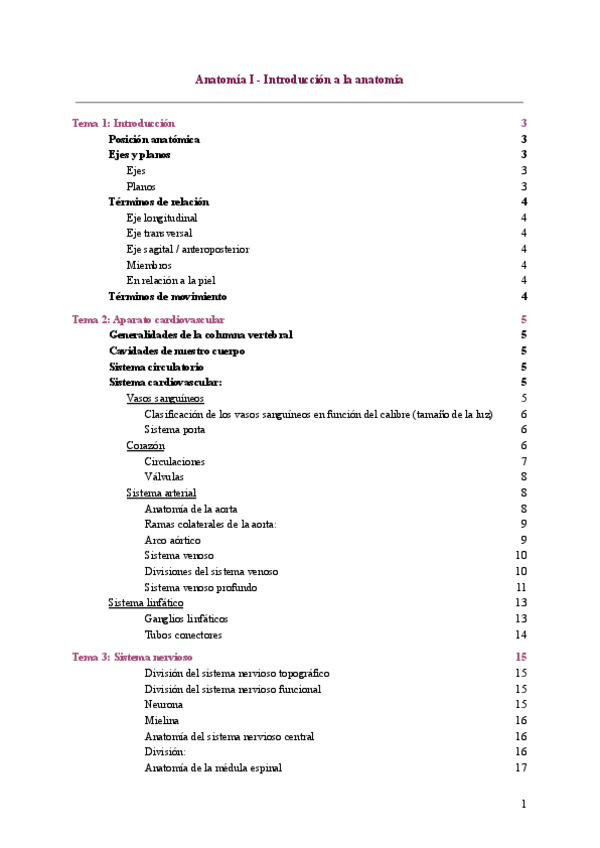 Anatomía I - Introducción a la anatomía

Tema 1: Introducción 3
Posición anatómica 3
Ejes y planos 3
Ejes 3
Planos 3
Términos de relación 4
Eje longitudinal 4
Eje transversal 4
Eje sagital / anteroposterior 4
Miembros 4
En relación a la piel 4
Términos de movimiento 4

Tema 2: Aparato cardiovascular 5
Generalidades de la columna vertebral 5
Cavidades de nuestro cuerpo 5
Sistema circulatorio 5
Sistema cardiovascular: 5
Vasos sanguíneos 5
Clasificación de los vasos sanguíneos en función del calibre (tamaño de la luz) 6
Sistema porta 6
Corazón 6
Circulaciones 7
Válvulas 8
Sistema arterial 8
Anatomía de la aorta 8
Ramas colaterales de la aorta: 9
Arco aórtico 9
Sistema venoso 10
Divisiones del sistema venoso 10
Sistema venoso profundo 11
Sistema linfático 13
Ganglios linfáticos 13
Tubos conectores 14

Tema 3: Sistema nervioso 15
División del sistema nervioso topográfico 15
División del sistema nervioso funcional 15
Neurona 15
Mielina 16
Anatomía del sistema nervioso central 16
División: 16
Anatomía de la médula espinal 17

1